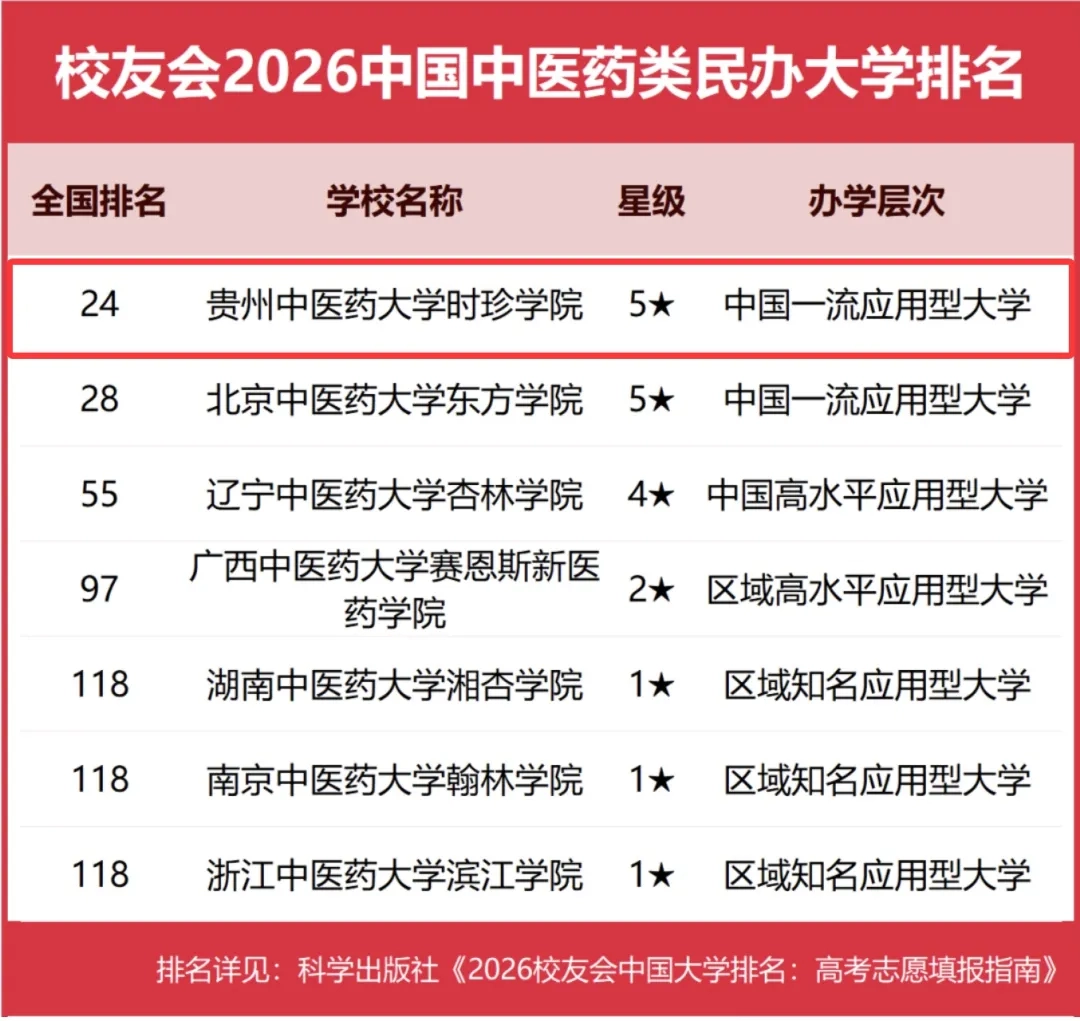 校友会2026中国中医药类民办大学排名

| 全国排名 | 学校名称 | 星级 | 办学层次 |
|---|---|---|---|
| 24 | 贵州中医药大学时珍学院 | 5★ | 中国一流应用型大学 |
| 28 | 北京中医药大学东方学院 | 5★ | 中国一流应用型大学 |
| 55 | 辽宁中医药大学杏林学院 | 4★ | 中国高水平应用型大学 |
| 97 | 广西中医药大学赛恩斯新医药学院 | 2★ | 区域高水平应用型大学 |
| 118 | 湖南中医药大学湘杏学院 | 1★ | 区域知名应用型大学 |
| 118 | 南京中医药大学翰林学院 | 1★ | 区域知名应用型大学 |
| 118 | 浙江中医药大学滨江学院 | 1★ | 区域知名应用型大学 |

排名详见：科学出版社《2026校友会中国大学排名：高考志愿填报指南》